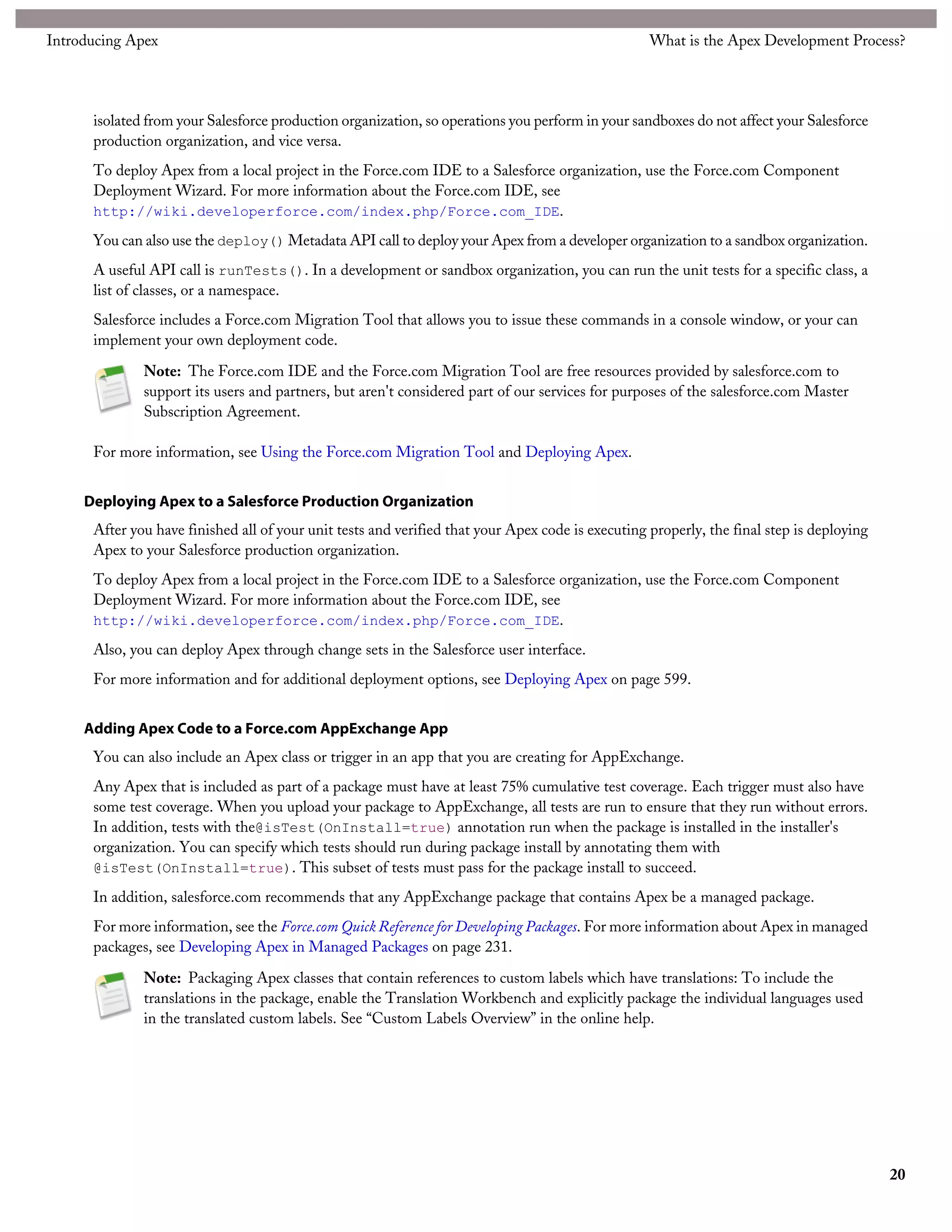 Introducing Apex

What is the Apex Development Process?

isolated from your Salesforce production organization, so operations you perform in your sandboxes do not affect your Salesforce production organization, and vice versa.

To deploy Apex from a local project in the Force.com IDE to a Salesforce organization, use the Force.com Component Deployment Wizard. For more information about the Force.com IDE, see http://wiki.developerforce.com/index.php/Force.com_IDE.

You can also use the deploy() Metadata API call to deploy your Apex from a developer organization to a sandbox organization.

A useful API call is runTests(). In a development or sandbox organization, you can run the unit tests for a specific class, a list of classes, or a namespace.

Salesforce includes a Force.com Migration Tool that allows you to issue these commands in a console window, or your can implement your own deployment code.

Note: The Force.com IDE and the Force.com Migration Tool are free resources provided by salesforce.com to support its users and partners, but aren't considered part of our services for purposes of the salesforce.com Master Subscription Agreement.

For more information, see Using the Force.com Migration Tool and Deploying Apex.

Deploying Apex to a Salesforce Production Organization

After you have finished all of your unit tests and verified that your Apex code is executing properly, the final step is deploying Apex to your Salesforce production organization.

To deploy Apex from a local project in the Force.com IDE to a Salesforce organization, use the Force.com Component Deployment Wizard. For more information about the Force.com IDE, see http://wiki.developerforce.com/index.php/Force.com_IDE.

Also, you can deploy Apex through change sets in the Salesforce user interface.

For more information and for additional deployment options, see Deploying Apex on page 599.

Adding Apex Code to a Force.com AppExchange App

You can also include an Apex class or trigger in an app that you are creating for AppExchange.

Any Apex that is included as part of a package must have at least 75% cumulative test coverage. Each trigger must also have some test coverage. When you upload your package to AppExchange, all tests are run to ensure that they run without errors. In addition, tests with the@isTest(OnInstall=true) annotation run when the package is installed in the installer's organization. You can specify which tests should run during package install by annotating them with @isTest(OnInstall=true). This subset of tests must pass for the package install to succeed.

In addition, salesforce.com recommends that any AppExchange package that contains Apex be a managed package.

For more information, see the Force.com Quick Reference for Developing Packages. For more information about Apex in managed packages, see Developing Apex in Managed Packages on page 231.

Note: Packaging Apex classes that contain references to custom labels which have translations: To include the translations in the package, enable the Translation Workbench and explicitly package the individual languages used in the translated custom labels. See “Custom Labels Overview” in the online help.

20